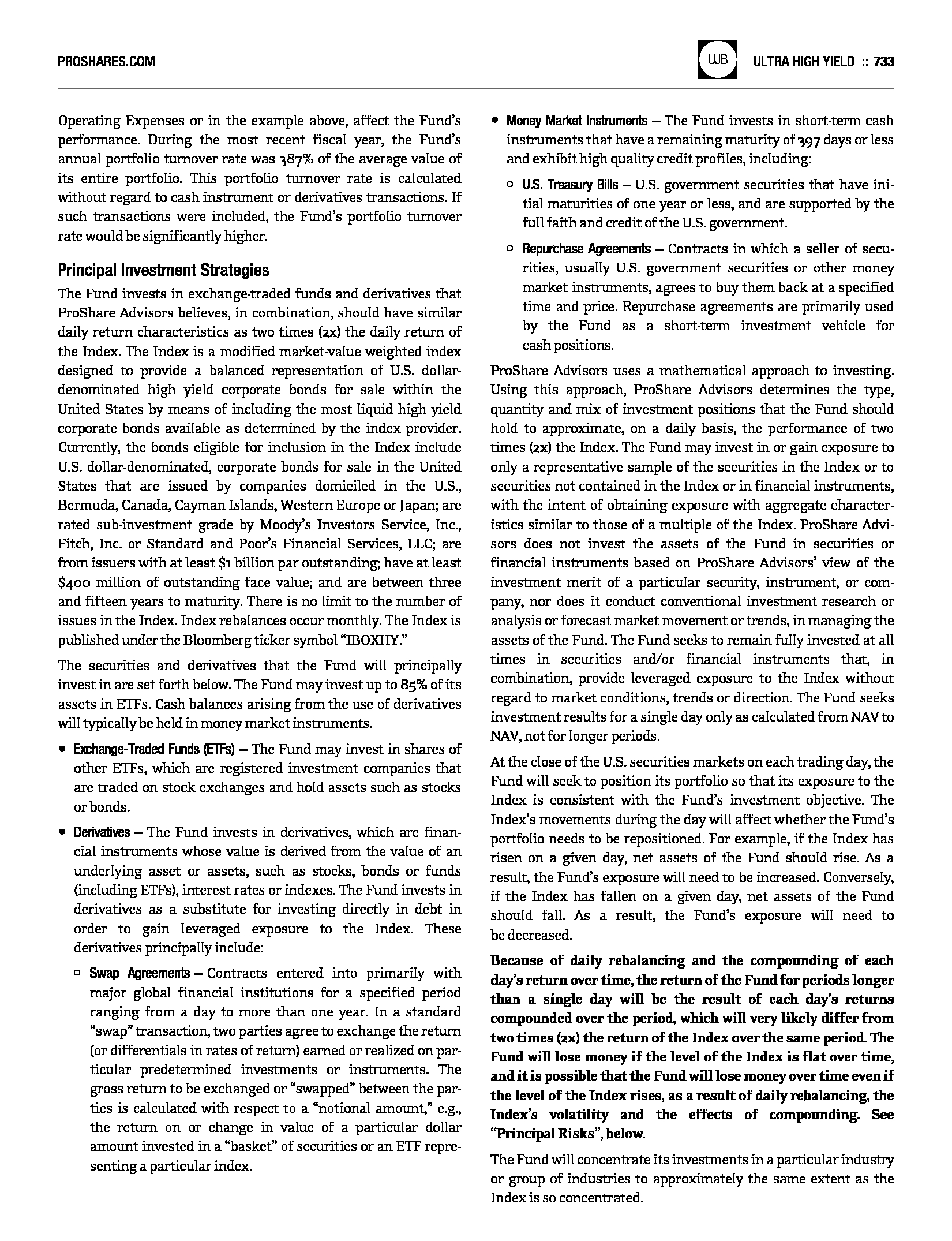 PROSHARES.COM

UJB

ULTRA HIGH YIELD :: 733

Operating Expenses or in the example above, affect the Fund's performance. During the most recent fiscal year, the Fund's annual portfolio turnover rate was 387% of the average value of its entire portfolio. This portfolio turnover rate is calculated without regard to cash instrument or derivatives transactions. If such transactions were included, the Fund's portfolio turnover rate would be significantly higher.

Principal Investment Strategies

The Fund invests in exchange-traded funds and derivatives that ProShare Advisors believes, in combination, should have similar daily return characteristics as two times (2x) the daily return of the Index. The Index is a modified market-value weighted index designed to provide a balanced representation of U.S. dollar-denominated high yield corporate bonds for sale within the United States by means of including the most liquid high yield corporate bonds available as determined by the index provider. Currently, the bonds eligible for inclusion in the Index include U.S. dollar-denominated, corporate bonds for sale in the United States that are issued by companies domiciled in the U.S., Bermuda, Canada, Cayman Islands, Western Europe or Japan; are rated sub-investment grade by Moody's Investors Service, Inc., Fitch, Inc. or Standard and Poor's Financial Services, LLC; are from issuers with at least $1 billion par outstanding; have at least $400 million of outstanding face value; and are between three and fifteen years to maturity. There is no limit to the number of issues in the Index. Index rebalances occur monthly. The Index is published under the Bloomberg ticker symbol "IBOXHY."

The securities and derivatives that the Fund will principally invest in are set forth below. The Fund may invest up to 85% of its assets in ETFs. Cash balances arising from the use of derivatives will typically be held in money market instruments.

• Exchange-Traded Funds (ETFs) — The Fund may invest in shares of other ETFs, which are registered investment companies that are traded on stock exchanges and hold assets such as stocks or bonds.

• Derivatives — The Fund invests in derivatives, which are financial instruments whose value is derived from the value of an underlying asset or assets, such as stocks, bonds or funds (including ETFs), interest rates or indexes. The Fund invests in derivatives as a substitute for investing directly in debt in order to gain leveraged exposure to the Index. These derivatives principally include:

○ Swap Agreements — Contracts entered into primarily with major global financial institutions for a specified period ranging from a day to more than one year. In a standard "swap" transaction, two parties agree to exchange the return (or differentials in rates of return) earned or realized on particular predetermined investments or instruments. The gross return to be exchanged or "swapped" between the parties is calculated with respect to a "notional amount," e.g., the return on or change in value of a particular dollar amount invested in a "basket" of securities or an ETF representing a particular index.

• Money Market Instruments — The Fund invests in short-term cash instruments that have a remaining maturity of 397 days or less and exhibit high quality credit profiles, including:

○ U.S. Treasury Bills — U.S. government securities that have initial maturities of one year or less, and are supported by the full faith and credit of the U.S. government.

○ Repurchase Agreements — Contracts in which a seller of securities, usually U.S. government securities or other money market instruments, agrees to buy them back at a specified time and price. Repurchase agreements are primarily used by the Fund as a short-term investment vehicle for cash positions.

ProShare Advisors uses a mathematical approach to investing. Using this approach, ProShare Advisors determines the type, quantity and mix of investment positions that the Fund should hold to approximate, on a daily basis, the performance of two times (2x) the Index. The Fund may invest in or gain exposure to only a representative sample of the securities in the Index or to securities not contained in the Index or in financial instruments, with the intent of obtaining exposure with aggregate characteristics similar to those of a multiple of the Index. ProShare Advisors does not invest the assets of the Fund in securities or financial instruments based on ProShare Advisors' view of the investment merit of a particular security, instrument, or company, nor does it conduct conventional investment research or analysis or forecast market movement or trends, in managing the assets of the Fund. The Fund seeks to remain fully invested at all times in securities and/or financial instruments that, in combination, provide leveraged exposure to the Index without regard to market conditions, trends or direction. The Fund seeks investment results for a single day only as calculated from NAV to NAV, not for longer periods.

At the close of the U.S. securities markets on each trading day, the Fund will seek to position its portfolio so that its exposure to the Index is consistent with the Fund's investment objective. The Index's movements during the day will affect whether the Fund's portfolio needs to be repositioned. For example, if the Index has risen on a given day, net assets of the Fund should rise. As a result, the Fund's exposure will need to be increased. Conversely, if the Index has fallen on a given day, net assets of the Fund should fall. As a result, the Fund's exposure will need to be decreased.

Because of daily rebalancing and the compounding of each day's return over time, the return of the Fund for periods longer than a single day will be the result of each day's returns compounded over the period, which will very likely differ from two times (2x) the return of the Index over the same period. The Fund will lose money if the level of the Index is flat over time, and it is possible that the Fund will lose money over time even if the level of the Index rises, as a result of daily rebalancing, the Index's volatility and the effects of compounding. See "Principal Risks", below.

The Fund will concentrate its investments in a particular industry or group of industries to approximately the same extent as the Index is so concentrated.